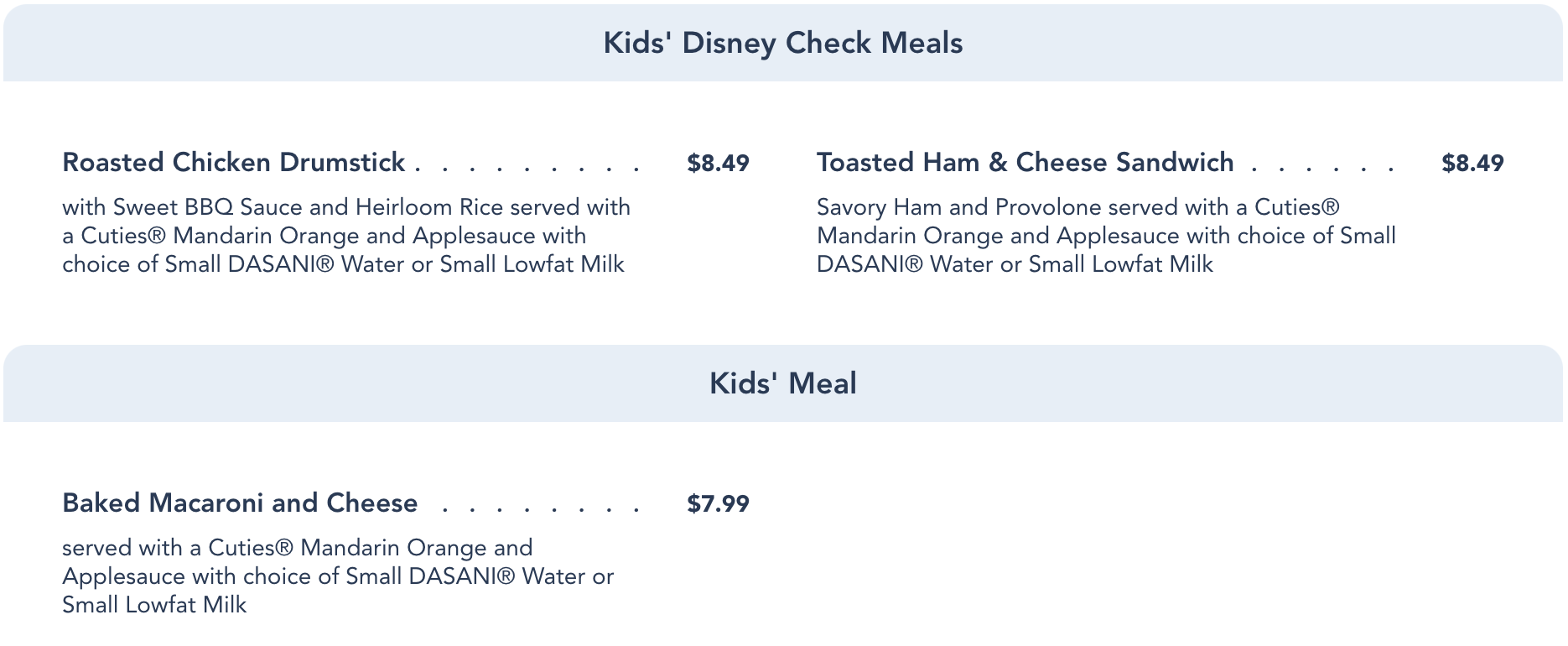 Kids' Disney Check Meals

Roasted Chicken Drumstick $8.49

with Sweet BBQ Sauce and Heirloom Rice served with a Cuties® Mandarin Orange and Applesauce with choice of Small DASANI® Water or Small Lowfat Milk

Toasted Ham & Cheese Sandwich $8.49

Savory Ham and Provolone served with a Cuties® Mandarin Orange and Applesauce with choice of Small DASANI® Water or Small Lowfat Milk

Kids' Meal

Baked Macaroni and Cheese $7.99

served with a Cuties® Mandarin Orange and Applesauce with choice of Small DASANI® Water or Small Lowfat Milk